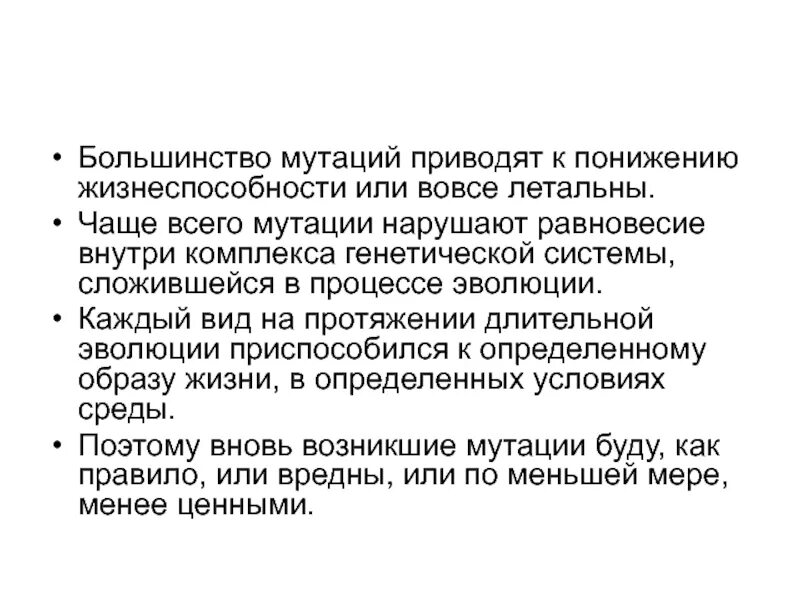 • Большинство мутаций приводят к понижению жизнеспособности или вовсе летальны.

• Чаще всего мутации нарушают равновесие внутри комплекса генетической системы, сложившейся в процессе эволюции.

• Каждый вид на протяжении длительной эволюции приспособился к определенному образу жизни, в определенных условиях среды.

• Поэтому вновь возникшие мутации буду, как правило, или вредны, или по меньшей мере, менее ценными.